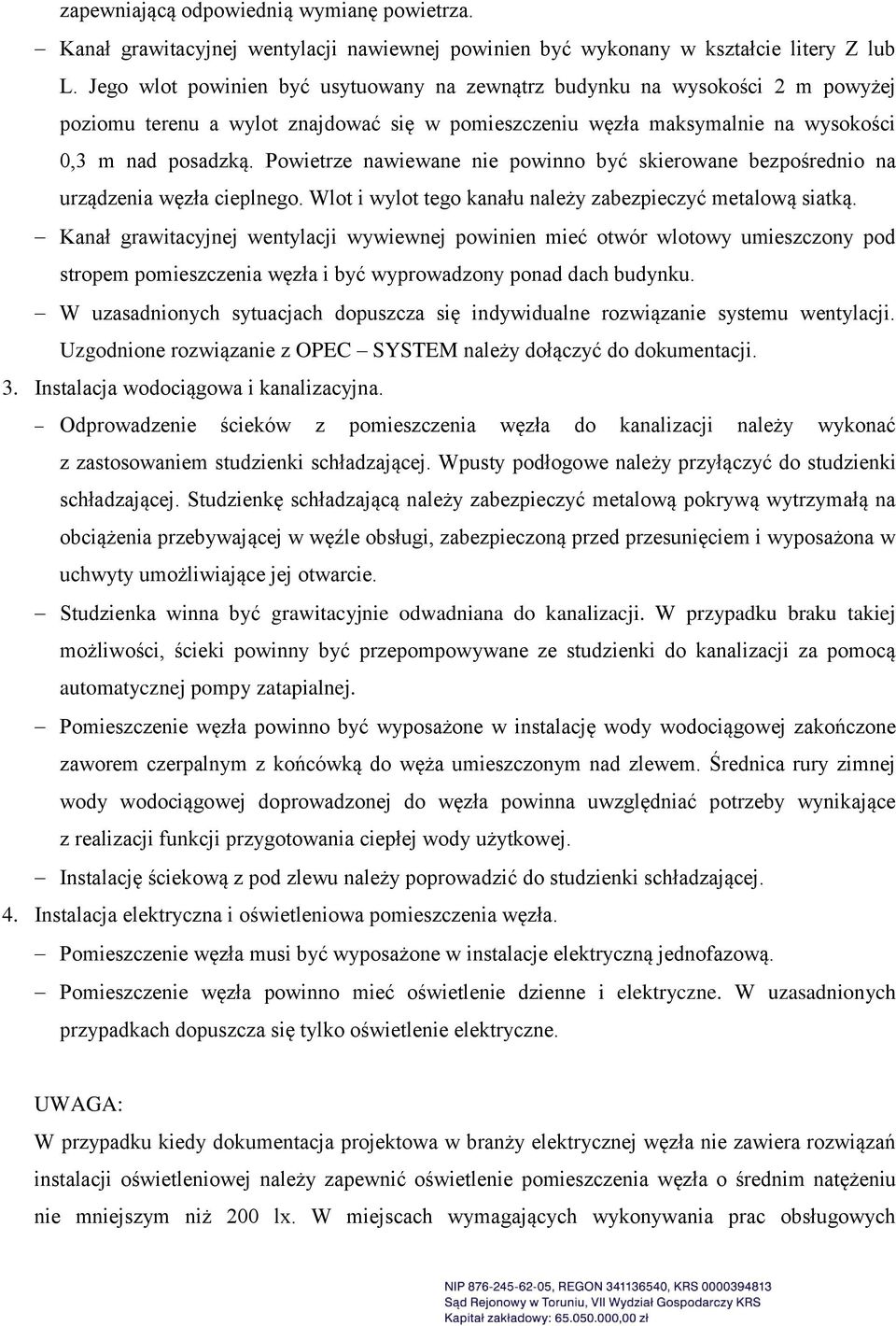 zapewniającą odpowiednią wymianę powietrza.

– Kanał grawitacyjnej wentylacji nawiewnej powinien być wykonany w kształcie litery Z lub L. Jego wlot powinien być usytuowany na zewnątrz budynku na wysokości 2 m powyżej poziomu terenu a wylot znajdować się w pomieszczeniu węzła maksymalnie na wysokości 0,3 m nad posadzką. Powietrze nawiewane nie powinno być skierowane bezpośrednio na urządzenia węzła cieplnego. Wlot i wylot tego kanału należy zabezpieczyć metalową siatką.

– Kanał grawitacyjnej wentylacji wywiewnej powinien mieć otwór wlotowy umieszczony pod stropem pomieszczenia węzła i być wyprowadzony ponad dach budynku.

– W uzasadnionych sytuacjach dopuszcza się indywidualne rozwiązanie systemu wentylacji. Uzgodnione rozwiązanie z OPEC – SYSTEM należy dołączyć do dokumentacji.

3. Instalacja wodociągowa i kanalizacyjna.

– Odprowadzenie ścieków z pomieszczenia węzła do kanalizacji należy wykonać z zastosowaniem studzienki schładzającej. Wpusty podłogowe należy przyłączyć do studzienki schładzającej. Studzienkę schładzającą należy zabezpieczyć metalową pokrywą wytrzymałą na obciążenia przebywającej w węźle obsługi, zabezpieczoną przed przesunięciem i wyposażona w uchwyty umożliwiające jej otwarcie.

– Studzienka winna być grawitacyjnie odwadniana do kanalizacji. W przypadku braku takiej możliwości, ścieki powinny być przepompowywane ze studzienki do kanalizacji za pomocą automatycznej pompy zatapialnej.

– Pomieszczenie węzła powinno być wyposażone w instalację wody wodociągowej zakończone zaworem czerpalnym z końcówką do węża umieszczonym nad zlewem. Średnica rury zimnej wody wodociągowej doprowadzonej do węzła powinna uwzględniać potrzeby wynikające z realizacji funkcji przygotowania ciepłej wody użytkowej.

– Instalację ściekową z pod zlewu należy poprowadzić do studzienki schładzającej.

4. Instalacja elektryczna i oświetleniowa pomieszczenia węzła.

– Pomieszczenie węzła musi być wyposażone w instalacje elektryczną jednofazową.

– Pomieszczenie węzła powinno mieć oświetlenie dzienne i elektryczne. W uzasadnionych przypadkach dopuszcza się tylko oświetlenie elektryczne.

UWAGA:
W przypadku kiedy dokumentacja projektowa w branży elektrycznej węzła nie zawiera rozwiązań instalacji oświetleniowej należy zapewnić oświetlenie pomieszczenia węzła o średnim natężeniu nie mniejszym niż 200 lx. W miejscach wymagających wykonywania prac obsługowych

NIP 876-245-62-05, REGON 341136540, KRS 0000394813
Sąd Rejonowy w Toruniu, VII Wydział Gospodarczy KRS
Kapitał zakładowy: 65.050.000,00 zł